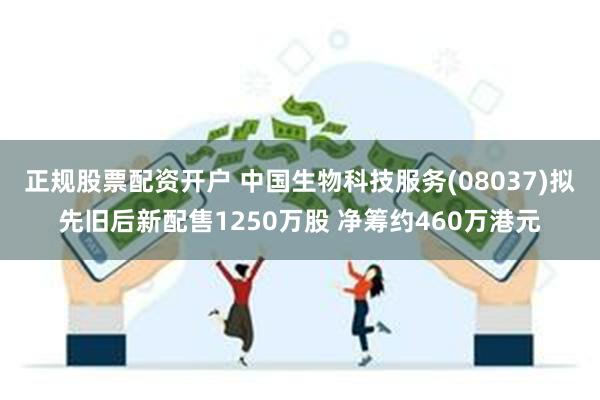 正规股票配资开户 中国生物科技服务(08037)拟先旧后新配售1250万股 净筹约460万港元